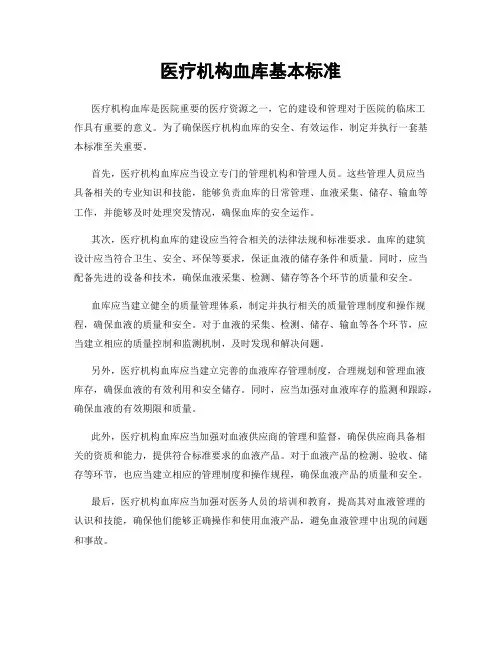 医疗机构血库基本标准

医疗机构血库是医院重要的医疗资源之一，它的建设和管理对于医院的临床工作具有重要的意义。为了确保医疗机构血库的安全、有效运作，制定并执行一套基本标准至关重要。

首先，医疗机构血库应当设立专门的管理机构和管理人员。这些管理人员应当具备相关的专业知识和技能，能够负责血库的日常管理、血液采集、储存、输血等工作，并能够及时处理突发情况，确保血库的安全运作。

其次，医疗机构血库的建设应当符合相关的法律法规和标准要求。血库的建筑设计应当符合卫生、安全、环保等要求，保证血液的储存条件和质量。同时，应当配备先进的设备和技术，确保血液采集、检测、储存等各个环节的质量和安全。

血库应当建立健全的质量管理体系，制定并执行相关的质量管理制度和操作规程，确保血液的质量和安全。对于血液的采集、检测、储存、输血等各个环节，应当建立相应的质量控制和监测机制，及时发现和解决问题。

另外，医疗机构血库应当建立完善的血液库存管理制度，合理规划和管理血液库存，确保血液的有效利用和安全储存。同时，应当加强对血液库存的监测和跟踪，确保血液的有效期限和质量。

此外，医疗机构血库应当加强对血液供应商的管理和监督，确保供应商具备相关的资质和能力，提供符合标准要求的血液产品。对于血液产品的检测、验收、储存等环节，也应当建立相应的管理制度和操作规程，确保血液产品的质量和安全。

最后，医疗机构血库应当加强对医务人员的培训和教育，提高其对血液管理的认识和技能，确保他们能够正确操作和使用血液产品，避免血液管理中出现的问题和事故。